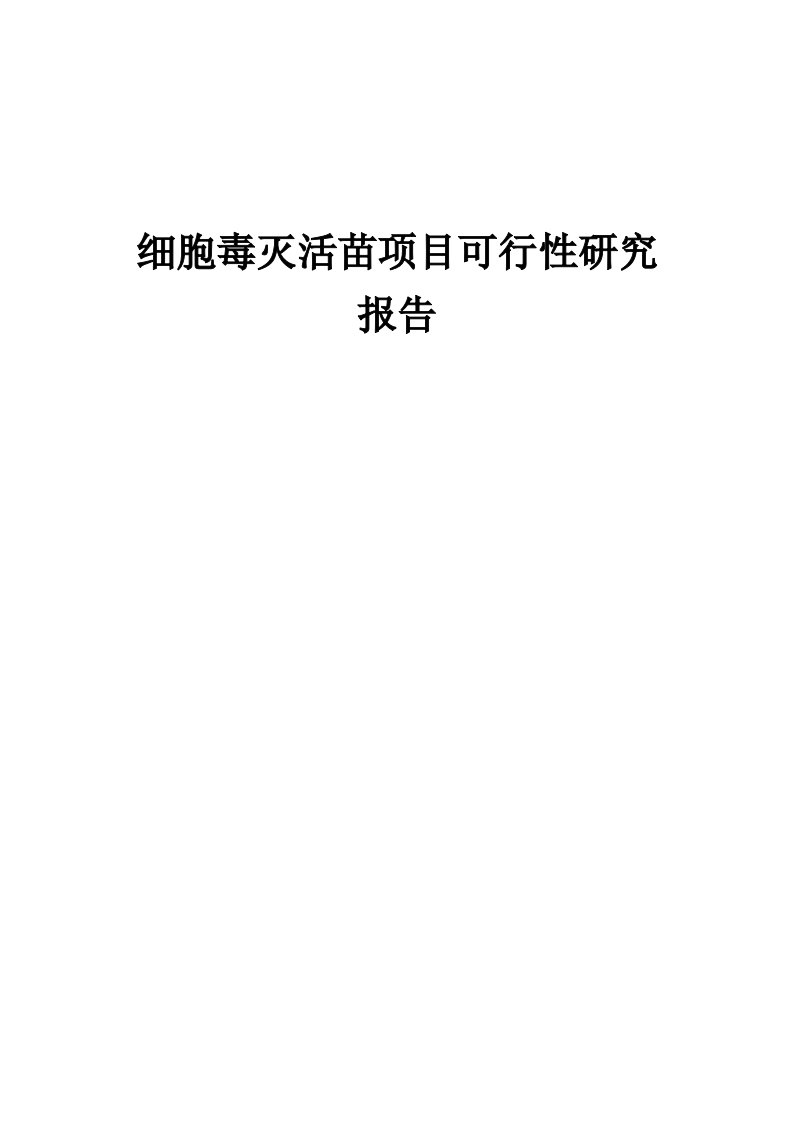 细胞毒灭活苗项目可行性研究报告